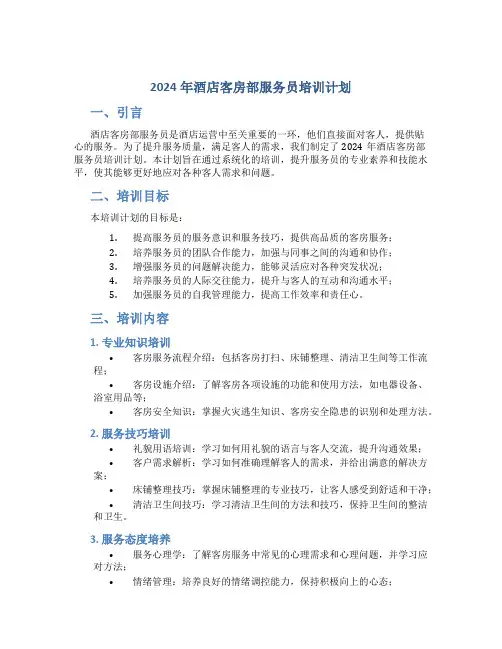 2024 年酒店客房部服务员培训计划

一、引言

酒店客房部服务员是酒店运营中至关重要的一环，他们直接面对客人，提供贴心的服务。为了提升服务质量，满足客人的需求，我们制定了 2024 年酒店客房部服务员培训计划。本计划旨在通过系统化的培训，提升服务员的专业素养和技能水平，使其能够更好地应对各种客人需求和问题。

二、培训目标

本培训计划的目标是：

1. 提高服务员的服务意识和服务技巧，提供高品质的客房服务；
2. 培养服务员的团队合作能力，加强与同事之间的沟通和协作；
3. 增强服务员的问题解决能力，能够灵活应对各种突发状况；
4. 培养服务员的人际交往能力，提升与客人的互动和沟通水平；
5. 加强服务员的自我管理能力，提高工作效率和责任心。

三、培训内容

1. 专业知识培训

• 客房服务流程介绍：包括客房打扫、床铺整理、清洁卫生间等工作流程；
• 客房设施介绍：了解客房各项设施的功能和使用方法，如电器设备、浴室用品等；
• 客房安全知识：掌握火灾逃生知识、客房安全隐患的识别和处理方法。

2. 服务技巧培训

• 礼貌用语培训：学习如何用礼貌的语言与客人交流，提升沟通效果；
• 客户需求解析：学习如何准确理解客人的需求，并给出满意的解决方案；
• 床铺整理技巧：掌握床铺整理的专业技巧，让客人感受到舒适和干净；
• 清洁卫生间技巧：学习清洁卫生间的方法和技巧，保持卫生间的整洁和卫生。

3. 服务态度培养

• 服务心理学：了解客房服务中常见的心理需求和心理问题，并学习应对方法；
• 情绪管理：培养良好的情绪调控能力，保持积极向上的心态；